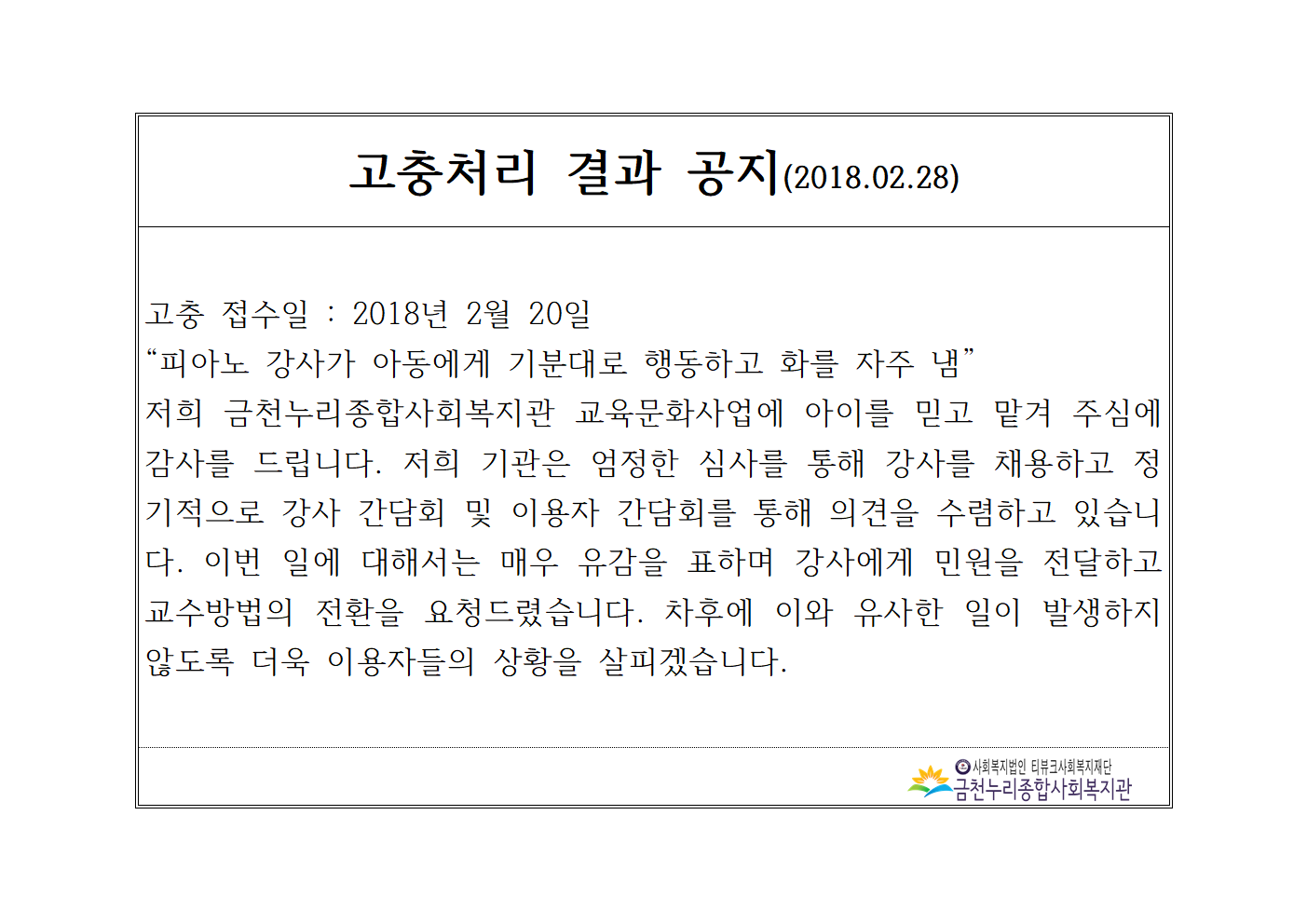 고충처리 결과 공지(2018.02.28)

고충 접수일 : 2018년 2월 20일
"피아노 강사가 아동에게 기분대로 행동하고 화를 자주 냄"
저희 금천누리종합사회복지관 교육문화사업에 아이를 믿고 맡겨 주심에 감사를 드립니다. 저희 기관은 엄정한 심사를 통해 강사를 채용하고 정기적으로 강사 간담회 및 이용자 간담회를 통해 의견을 수렴하고 있습니다. 이번 일에 대해서는 매우 유감을 표하며 강사에게 민원을 전달하고 교수방법의 전환을 요청드렸습니다. 차후에 이와 유사한 일이 발생하지 않도록 더욱 이용자들의 상황을 살피겠습니다.

사회복지법인 티뷰크사회복지재단
금천누리종합사회복지관